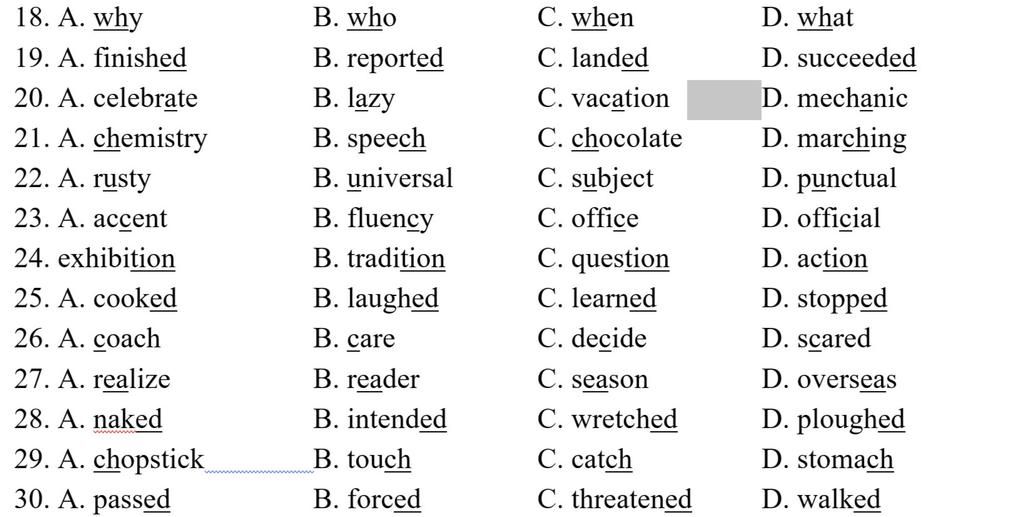 18. A. why B. who C. when D. what
19. A. finished B. reported C. landed D. succeeded
20. A. celebrate B. lazy C. vacation D. mechanic
21. A. chemistry B. speech C. chocolate D. marching
22. A. rusty B. universal C. subject D. punctual
23. A. accent B. fluency C. office D. official
24. exhibition B. tradition C. question D. action
25. A. cooked B. laughed C. learned D. stopped
26. A. coach B. care C. decide D. scared
27. A. realize B. reader C. season D. overseas
28. A. naked B. intended C. wretched D. ploughed
29. A. chopstick B. touch C. catch D. stomach
30. A. passed B. forced C. threatened D. walked